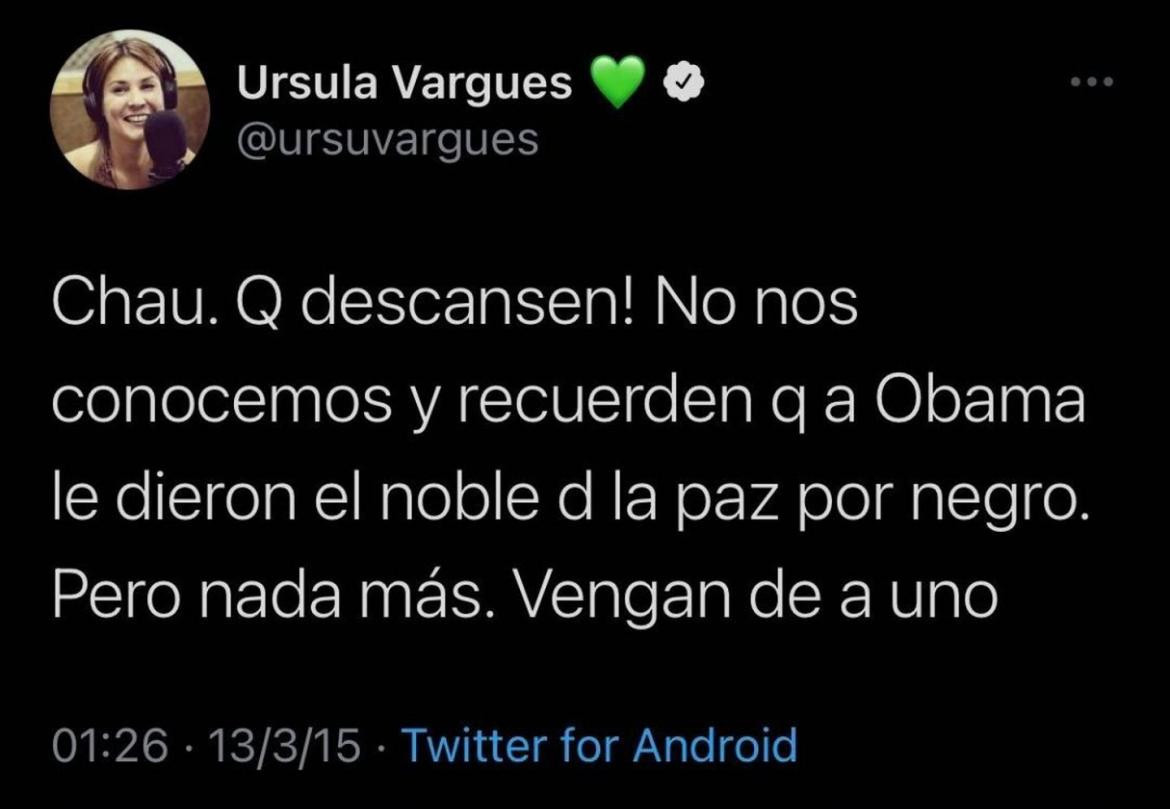 Ursula Vargues 💚
@ursuvargues

Chau. Q descansen! No nos conocemos y recuerden q a Obama le dieron el noble d la paz por negro. Pero nada más. Vengan de a uno

01:26 · 13/3/15 · Twitter for Android